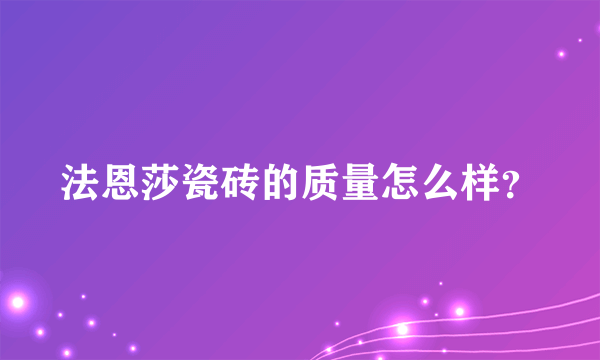 法恩莎瓷砖的质量怎么样?